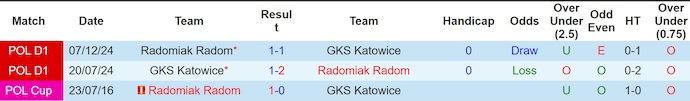 | Match | Date | Team | Result | Team | Handicap | Odds | Over Under (2.5) | Odd Even | HT | Over Under (0.75) |
|---|---|---|---|---|---|---|---|---|---|---|
| POL D1 | 07/12/24 | Radomiak Radom* | 1-1 | GKS Katowice | 0 | Draw | U | E | 0-1 | O |
| POL D1 | 20/07/24 | GKS Katowice* | 1-2 | Radomiak Radom | 0 | Loss | O | O | 0-2 | O |
| POL Cup | 23/07/16 | Radomiak Radom | 1-0 | GKS Katowice | | | U | O | 1-0 | O |